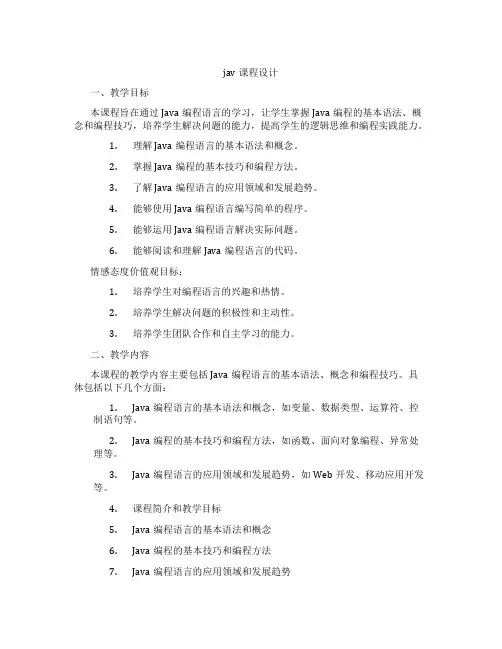 jav 课程设计

一、教学目标

本课程旨在通过 Java 编程语言的学习，让学生掌握 Java 编程的基本语法、概念和编程技巧，培养学生解决问题的能力，提高学生的逻辑思维和编程实践能力。

1. 理解 Java 编程语言的基本语法和概念。

2. 掌握 Java 编程的基本技巧和编程方法。

3. 了解 Java 编程语言的应用领域和发展趋势。

4. 能够使用 Java 编程语言编写简单的程序。

5. 能够运用 Java 编程语言解决实际问题。

6. 能够阅读和理解 Java 编程语言的代码。

情感态度价值观目标：

1. 培养学生对编程语言的兴趣和热情。

2. 培养学生解决问题的积极性和主动性。

3. 培养学生团队合作和自主学习的能力。

二、教学内容

本课程的教学内容主要包括 Java 编程语言的基本语法、概念和编程技巧。具体包括以下几个方面：

1. Java 编程语言的基本语法和概念，如变量、数据类型、运算符、控制语句等。

2. Java 编程的基本技巧和编程方法，如函数、面向对象编程、异常处理等。

3. Java 编程语言的应用领域和发展趋势，如 Web 开发、移动应用开发等。

4. 课程简介和教学目标

5. Java 编程语言的基本语法和概念

6. Java 编程的基本技巧和编程方法

7. Java 编程语言的应用领域和发展趋势